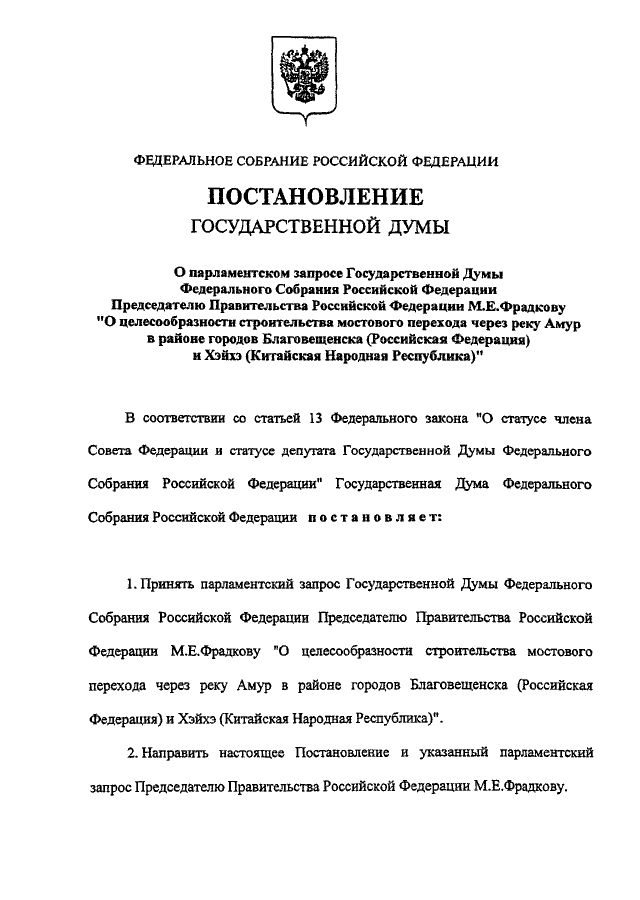 ФЕДЕРАЛЬНОЕ СОБРАНИЕ РОССИЙСКОЙ ФЕДЕРАЦИИ

ПОСТАНОВЛЕНИЕ
ГОСУДАРСТВЕННОЙ ДУМЫ

О парламентском запросе Государственной Думы Федерального Собрания Российской Федерации Председателю Правительства Российской Федерации М.Е.Фрадкову "О целесообразности строительства мостового перехода через реку Амур в районе городов Благовещенска (Российская Федерация) и Хэйхэ (Китайская Народная Республика)"

В соответствии со статьей 13 Федерального закона "О статусе члена Совета Федерации и статусе депутата Государственной Думы Федерального Собрания Российской Федерации" Государственная Дума Федерального Собрания Российской Федерации постановляет:

1. Принять парламентский запрос Государственной Думы Федерального Собрания Российской Федерации Председателю Правительства Российской Федерации М.Е.Фрадкову "О целесообразности строительства мостового перехода через реку Амур в районе городов Благовещенска (Российская Федерация) и Хэйхэ (Китайская Народная Республика)".

2. Направить настоящее Постановление и указанный парламентский запрос Председателю Правительства Российской Федерации М.Е.Фрадкову.